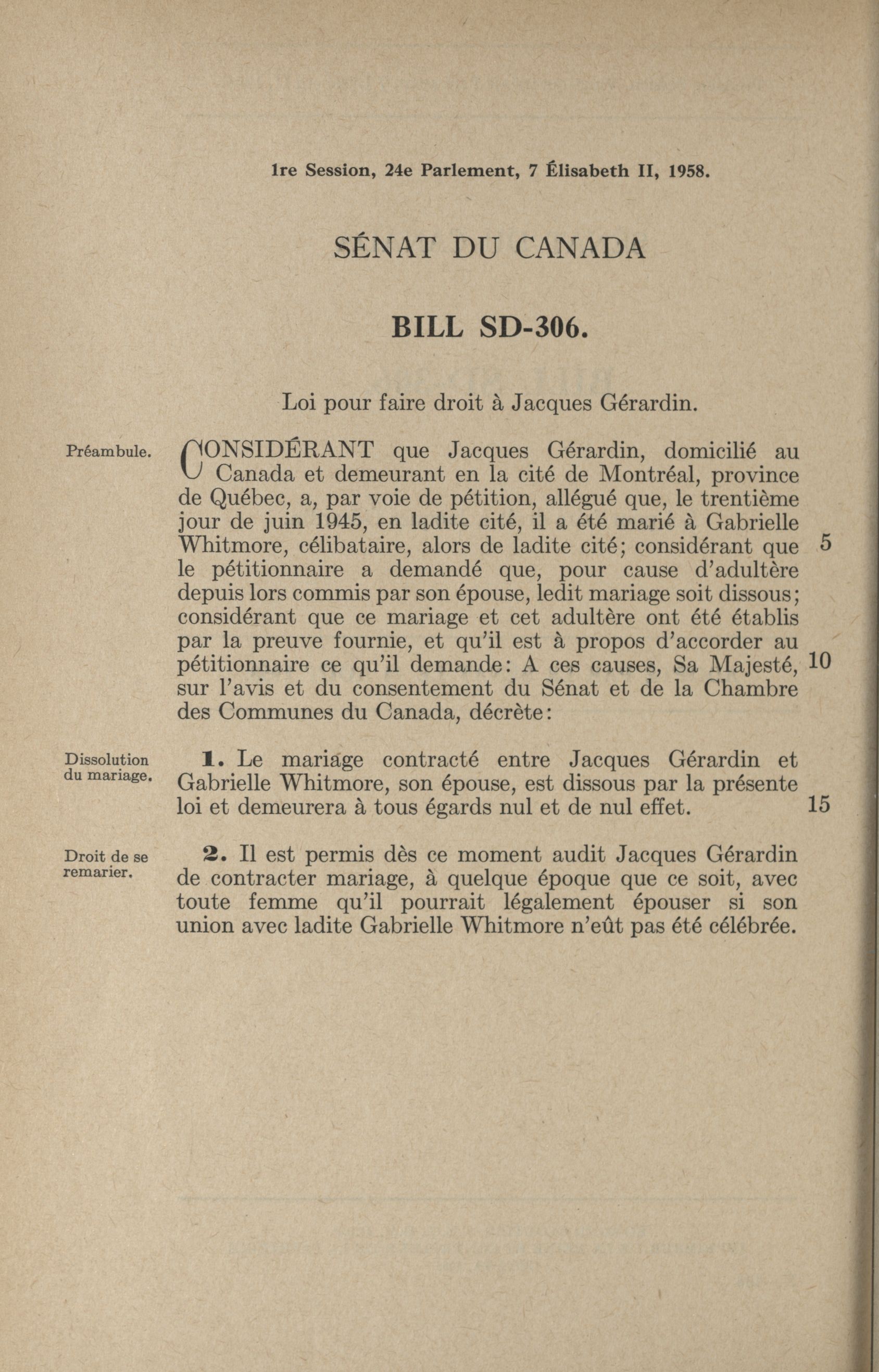 1re Session, 24e Parlement, 7 Élisabeth II, 1958.

SÉNAT DU CANADA

BILL SD-306.

Loi pour faire droit à Jacques Gérardin.

Préambule.

CONSIDÉRANT que Jacques Gérardin, domicilié au Canada et demeurant en la cité de Montréal, province de Québec, a, par voie de pétition, allégué que, le trentième jour de juin 1945, en ladite cité, il a été marié à Gabrielle Whitmore, célibataire, alors de ladite cité; considérant que le pétitionnaire a demandé que, pour cause d'adultère depuis lors commis par son épouse, ledit mariage soit dissous; considérant que ce mariage et cet adultère ont été établis par la preuve fournie, et qu'il est à propos d'accorder au pétitionnaire ce qu'il demande: A ces causes, Sa Majesté, sur l'avis et du consentement du Sénat et de la Chambre des Communes du Canada, décrète:

5

10

Dissolution du mariage.

1. Le mariage contracté entre Jacques Gérardin et Gabrielle Whitmore, son épouse, est dissous par la présente loi et demeurera à tous égards nul et de nul effet.

15

Droit de se remarier.

2. Il est permis dès ce moment audit Jacques Gérardin de contracter mariage, à quelque époque que ce soit, avec toute femme qu'il pourrait légalement épouser si son union avec ladite Gabrielle Whitmore n'eût pas été célébrée.